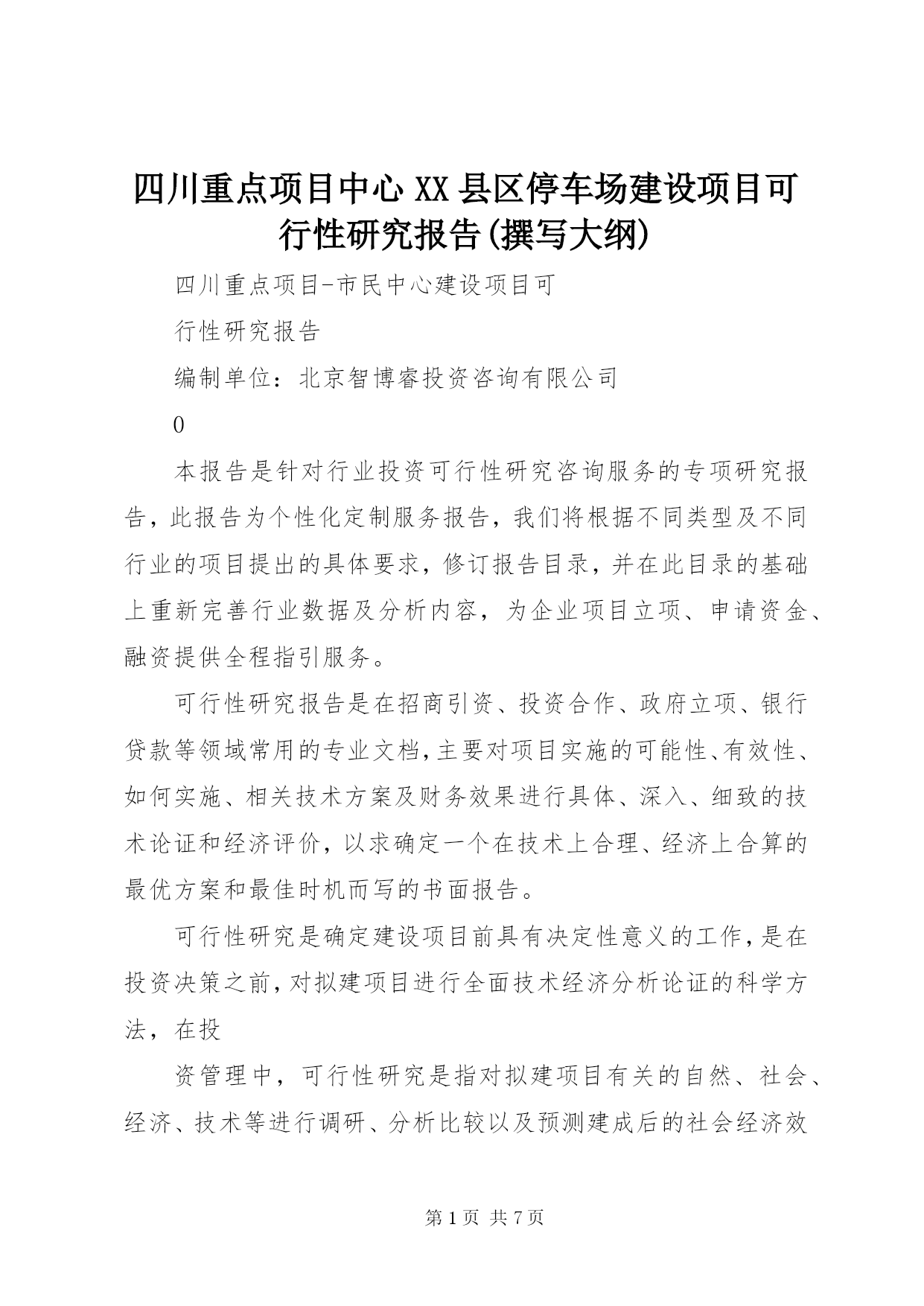 四川重点项目中心XX县区停车场建设项目可行性研究报告(撰写大纲)

四川重点项目-市民中心建设项目可

行性研究报告

编制单位：北京智博睿投资咨询有限公司

0

本报告是针对行业投资可行性研究咨询服务的专项研究报告，此报告为个性化定制服务报告，我们将根据不同类型及不同行业的项目提出的具体要求，修订报告目录，并在此目录的基础上重新完善行业数据及分析内容，为企业项目立项、申请资金、融资提供全程指引服务。

可行性研究报告是在招商引资、投资合作、政府立项、银行贷款等领域常用的专业文档，主要对项目实施的可能性、有效性、如何实施、相关技术方案及财务效果进行具体、深入、细致的技术论证和经济评价，以求确定一个在技术上合理、经济上合算的最优方案和最佳时机而写的书面报告。

可行性研究是确定建设项目前具有决定性意义的工作，是在投资决策之前，对拟建项目进行全面技术经济分析论证的科学方法，在投

资管理中，可行性研究是指对拟建项目有关的自然、社会、经济、技术等进行调研、分析比较以及预测建成后的社会经济效

第1页 共7页